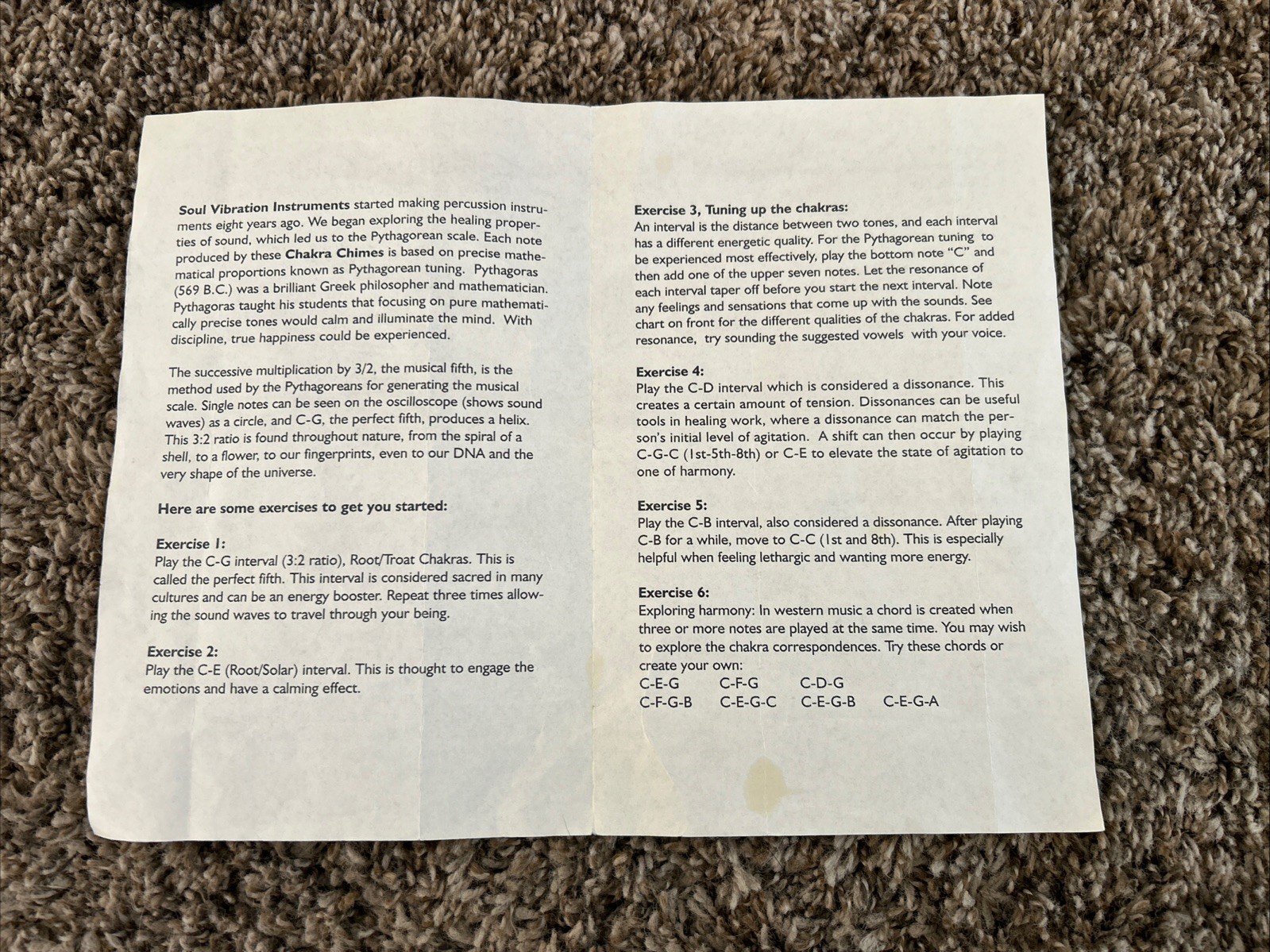 Soul Vibration Instruments started making percussion instruments eight years ago. We began exploring the healing properties of sound, which led us to the Pythagorean scale. Each note produced by these Chakra Chimes is based on precise mathematical proportions known as Pythagorean tuning. Pythagoras (569 B.C.) was a brilliant Greek philosopher and mathematician. Pythagoras taught his students that focusing on pure mathematically precise tones would calm and illuminate the mind. With discipline, true happiness could be experienced.

The successive multiplication by 3/2, the musical fifth, is the method used by the Pythagoreans for generating the musical scale. Single notes can be seen on the oscilloscope (shows sound waves) as a circle, and C-G, the perfect fifth, produces a helix. This 3:2 ratio is found throughout nature, from the spiral of a shell, to a flower, to our fingerprints, even to our DNA and the very shape of the universe.

Here are some exercises to get you started:

Exercise 1:
Play the C-G interval (3:2 ratio), Root/Troat Chakras. This is called the perfect fifth. This interval is considered sacred in many cultures and can be an energy booster. Repeat three times allowing the sound waves to travel through your being.

Exercise 2:
Play the C-E (Root/Solar) interval. This is thought to engage the emotions and have a calming effect.

Exercise 3, Tuning up the chakras:
An interval is the distance between two tones, and each interval has a different energetic quality. For the Pythagorean tuning to be experienced most effectively, play the bottom note "C" and then add one of the upper seven notes. Let the resonance of each interval taper off before you start the next interval. Note any feelings and sensations that come up with the sounds. See chart on front for the different qualities of the chakras. For added resonance, try sounding the suggested vowels with your voice.

Exercise 4:
Play the C-D interval which is considered a dissonance. This creates a certain amount of tension. Dissonances can be useful tools in healing work, where a dissonance can match the person's initial level of agitation. A shift can then occur by playing C-G-C (1st-5th-8th) or C-E to elevate the state of agitation to one of harmony.

Exercise 5:
Play the C-B interval, also considered a dissonance. After playing C-B for a while, move to C-C (1st and 8th). This is especially helpful when feeling lethargic and wanting more energy.

Exercise 6:
Exploring harmony: In western music a chord is created when three or more notes are played at the same time. You may wish to explore the chakra correspondences. Try these chords or create your own:
C-E-G C-F-G C-D-G
C-F-G-B C-E-G-C C-E-G-B C-E-G-A